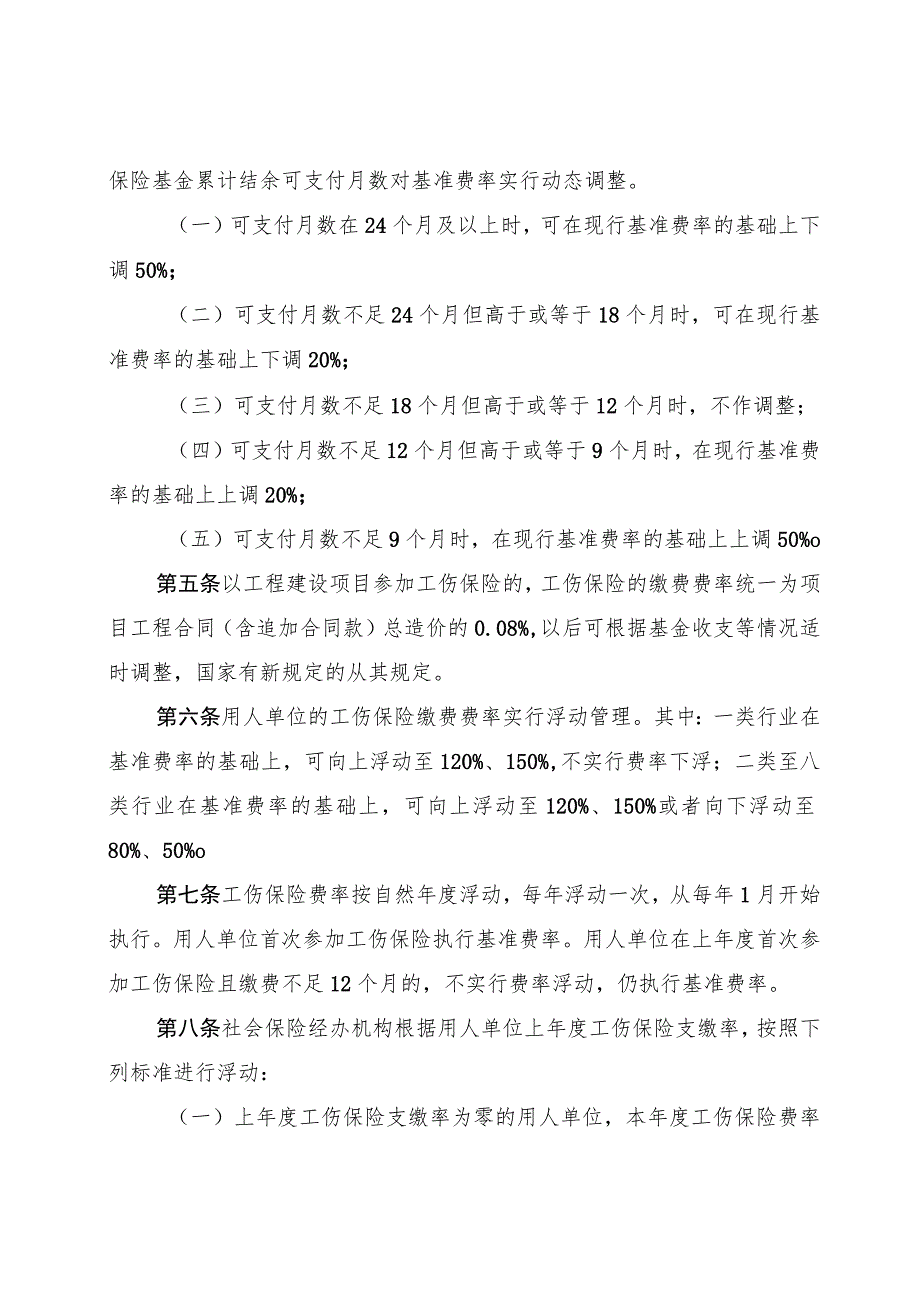 保险基金累计结余可支付月数对基准费率实行动态调整。

（一）可支付月数在24个月及以上时，可在现行基准费率的基础上下调50%；

（二）可支付月数不足24个月但高于或等于18个月时，可在现行基准费率的基础上下调20%；

（三）可支付月数不足18个月但高于或等于12个月时，不作调整；

（四）可支付月数不足12个月但高于或等于9个月时，在现行基准费率的基础上上调20%；

（五）可支付月数不足9个月时，在现行基准费率的基础上上调50%o

第五条以工程建设项目参加工伤保险的，工伤保险的缴费费率统一为项目工程合同（含追加合同款）总造价的0.08%,以后可根据基金收支等情况适时调整，国家有新规定的从其规定。

第六条用人单位的工伤保险缴费费率实行浮动管理。其中：一类行业在基准费率的基础上，可向上浮动至120%、150%,不实行费率下浮；二类至八类行业在基准费率的基础上，可向上浮动至120%、150%或者向下浮动至80%、50%o

第七条工伤保险费率按自然年度浮动，每年浮动一次，从每年1月开始执行。用人单位首次参加工伤保险执行基准费率。用人单位在上年度首次参加工伤保险且缴费不足12个月的，不实行费率浮动，仍执行基准费率。

第八条社会保险经办机构根据用人单位上年度工伤保险支缴率，按照下列标准进行浮动：

（一）上年度工伤保险支缴率为零的用人单位，本年度工伤保险费率